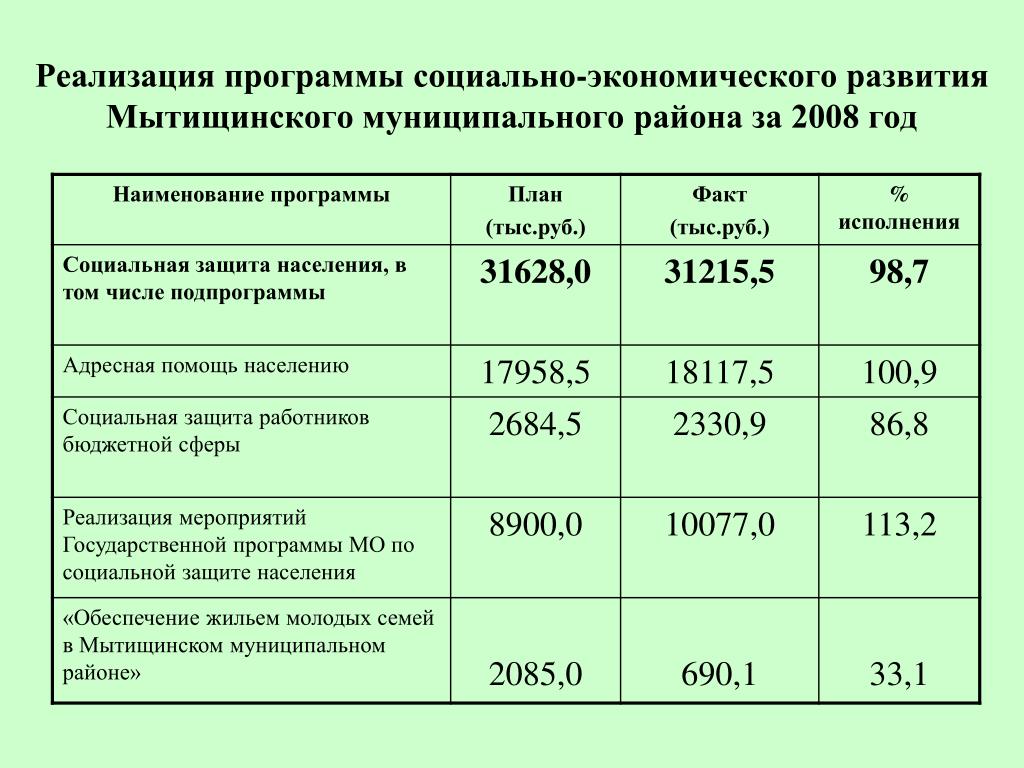 Реализация программы социально-экономического развития Мытищинского муниципального района за 2008 год

| Наименование программы | План (тыс.руб.) | Факт (тыс.руб.) | % исполнения |
|---|---|---|---|
| Социальная защита населения, в том числе подпрограммы | 31628,0 | 31215,5 | 98,7 |
| Адресная помощь населению | 17958,5 | 18117,5 | 100,9 |
| Социальная защита работников бюджетной сферы | 2684,5 | 2330,9 | 86,8 |
| Реализация мероприятий Государственной программы МО по социальной защите населения | 8900,0 | 10077,0 | 113,2 |
| «Обеспечение жильем молодых семей в Мытищинском муниципальном районе» | 2085,0 | 690,1 | 33,1 |